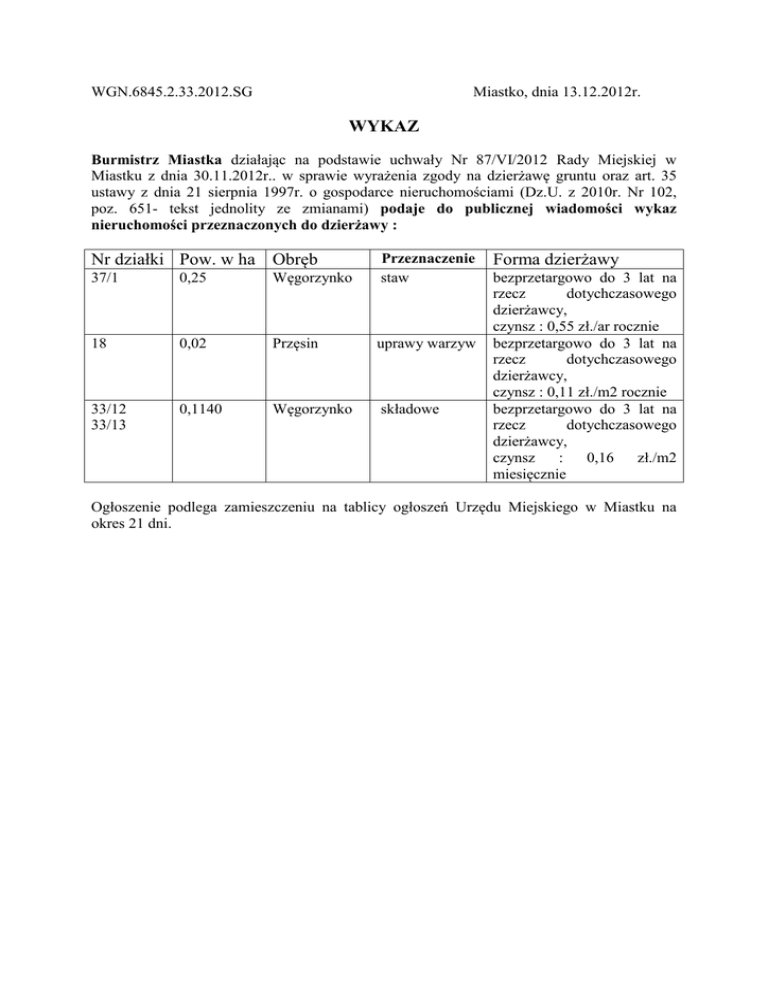 WGN.6845.2.33.2012.SG

Miastko, dnia 13.12.2012r.

WYKAZ

Burmistrz Miastka działając na podstawie uchwały Nr 87/VI/2012 Rady Miejskiej w Miastku z dnia 30.11.2012r.. w sprawie wyrażenia zgody na dzierżawę gruntu oraz art. 35 ustawy z dnia 21 sierpnia 1997r. o gospodarce nieruchomościami (Dz.U. z 2010r. Nr 102, poz. 651- tekst jednolity ze zmianami) podaje do publicznej wiadomości wykaz nieruchomości przeznaczonych do dzierżawy :

| Nr działki | Pow. w ha | Obręb | Przeznaczenie | Forma dzierżawy |
|---|---|---|---|---|
| 37/1 | 0,25 | Węgorzynko | staw | bezprzetargowo do 3 lat na rzecz dotychczasowego dzierżawcy, czynsz : 0,55 zł./ar rocznie |
| 18 | 0,02 | Przęsin | uprawy warzyw | bezprzetargowo do 3 lat na rzecz dotychczasowego dzierżawcy, czynsz : 0,11 zł./m2 rocznie |
| 33/12 33/13 | 0,1140 | Węgorzynko | składowe | bezprzetargowo do 3 lat na rzecz dotychczasowego dzierżawcy, czynsz : 0,16 zł./m2 miesięcznie |

Ogłoszenie podlega zamieszczeniu na tablicy ogłoszeń Urzędu Miejskiego w Miastku na okres 21 dni.